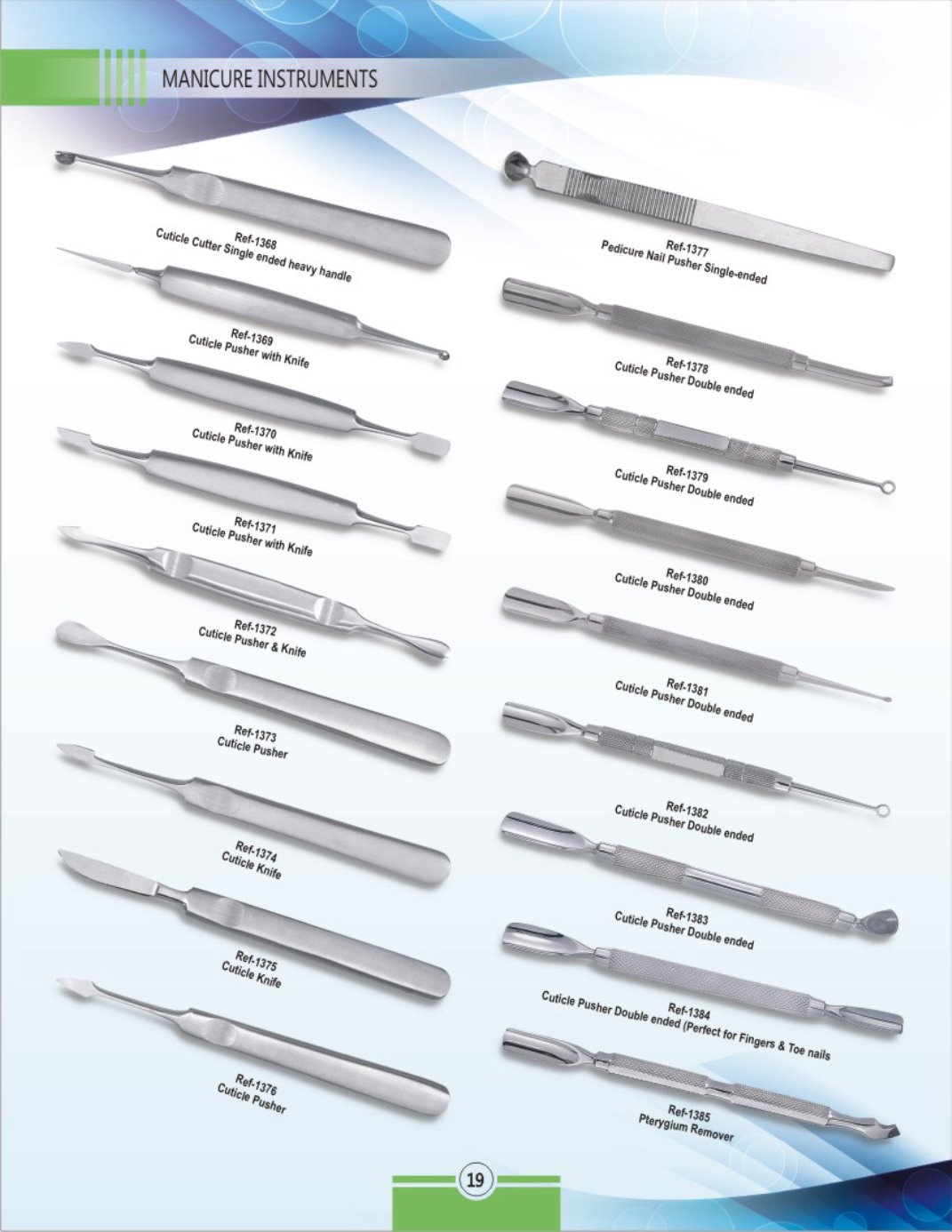 MANICURE INSTRUMENTS

Ref-1368
Cuticle Cutter Single ended heavy handle

Ref-1369
Cuticle Pusher with Knife

Ref-1370
Cuticle Pusher with Knife

Ref-1371
Cuticle Pusher with Knife

Ref-1372
Cuticle Pusher & Knife

Ref-1373
Cuticle Pusher

Ref-1374
Cuticle Knife

Ref-1375
Cuticle Knife

Ref-1376
Cuticle Pusher

Ref-1377
Pedicure Nail Pusher Single-ended

Ref-1378
Cuticle Pusher Double ended

Ref-1379
Cuticle Pusher Double ended

Ref-1380
Cuticle Pusher Double ended

Ref-1381
Cuticle Pusher Double ended

Ref-1382
Cuticle Pusher Double ended

Ref-1383
Cuticle Pusher Double ended

Ref-1384
Cuticle Pusher Double ended (Perfect for Fingers & Toe nails

Ref-1385
Pterygium Remover

19